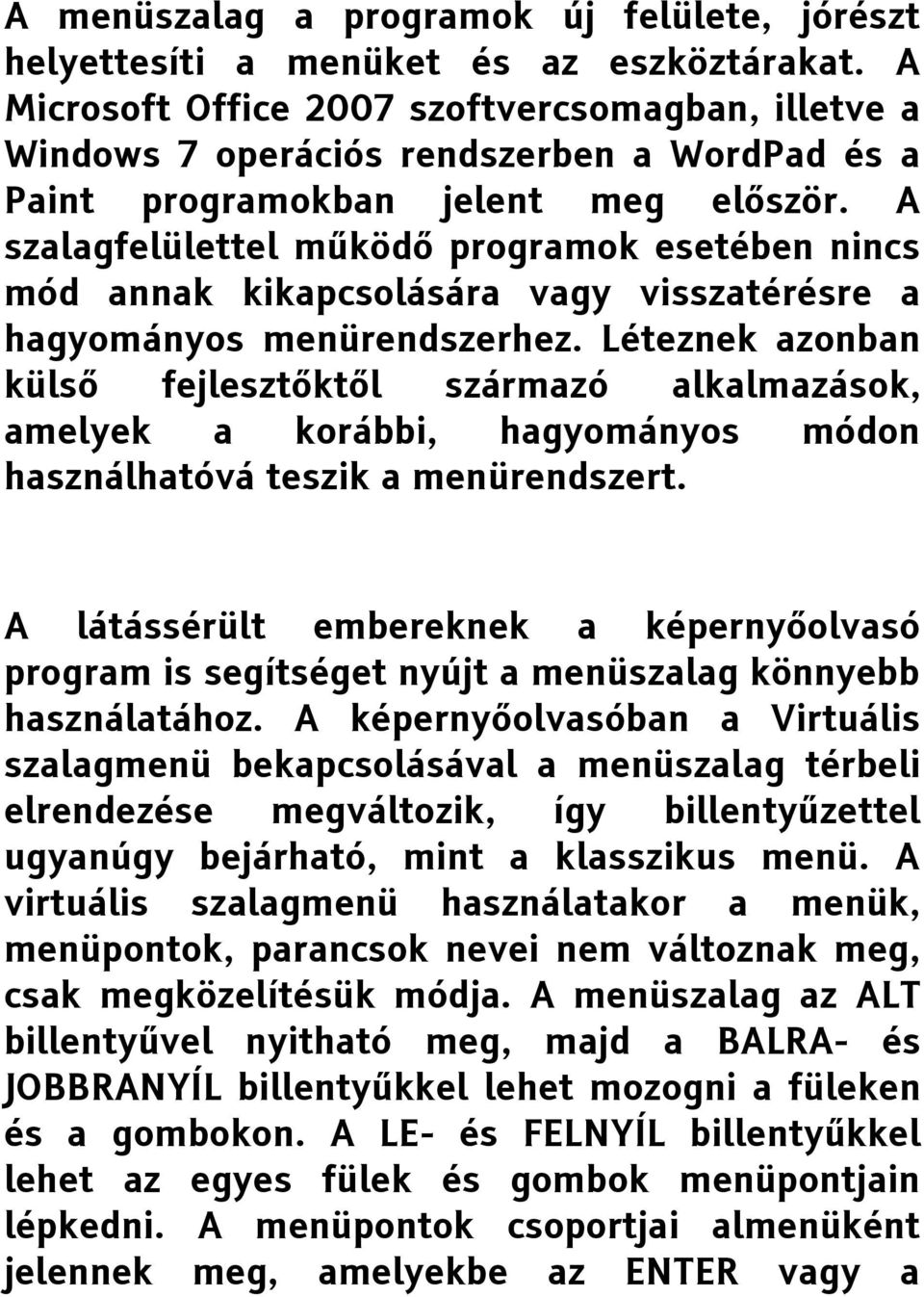 A menüszalag a programok új felülete, jórészt helyettesíti a menüket és az eszköztárakat. A Microsoft Office 2007 szoftvercsomagban, illetve a Windows 7 operációs rendszerben a WordPad és a Paint programokban jelent meg először. A szalagfelülettel működő programok esetében nincs mód annak kikapcsolására vagy visszatérésre a hagyományos menürendszerhez. Léteznek azonban külső fejlesztőktől származó alkalmazások, amelyek a korábbi, hagyományos módon használhatóvá teszik a menürendszert.

A látássérült embereknek a képernyőolvasó program is segítséget nyújt a menüszalag könnyebb használatához. A képernyőolvasóban a Virtuális szalagmenü bekapcsolásával a menüszalag térbeli elrendezése megváltozik, így billentyűzettel ugyanúgy bejárható, mint a klasszikus menü. A virtuális szalagmenü használatakor a menük, menüpontok, parancsok nevei nem változnak meg, csak megközelítésük módja. A menüszalag az ALT billentyűvel nyitható meg, majd a BALRA- és JOBBRANYÍL billentyűkkel lehet mozogni a füleken és a gombokon. A LE- és FELNYÍL billentyűkkel lehet az egyes fülek és gombok menüpontjain lépkedni. A menüpontok csoportjai almenüként jelennek meg, amelyekbe az ENTER vagy a